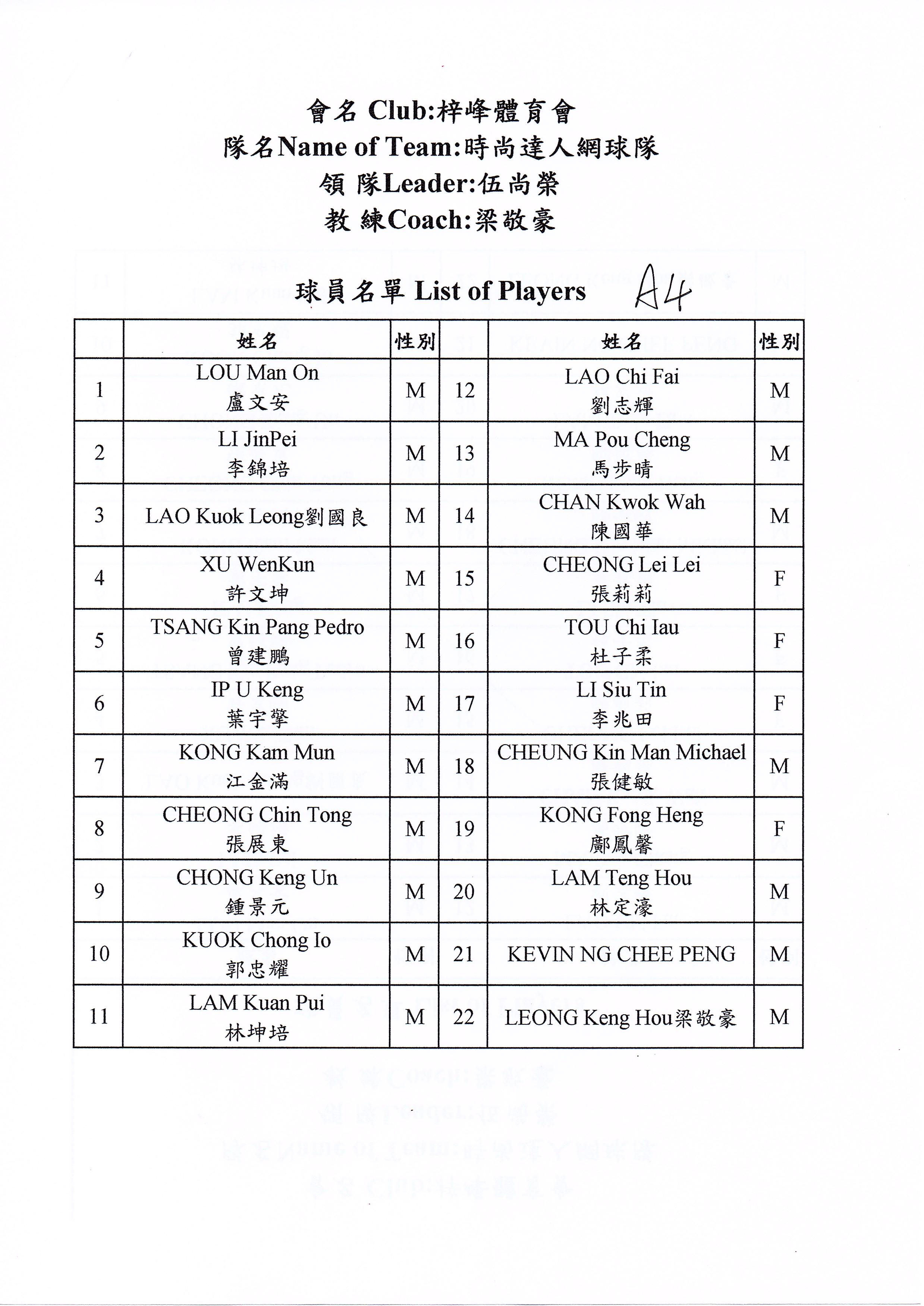 會名 Club:梓峰體育會
隊名Name of Team:時尚達人網球隊
領 隊Leader:伍尚榮
教 練Coach:梁敬豪

球員名單 List of Players A4

| | 姓名 | 性別 | | 姓名 | 性別 |
|---|---|---|---|---|---|
| 1 | LOU Man On 盧文安 | M | 12 | LAO Chi Fai 劉志輝 | M |
| 2 | LI JinPei 李錦培 | M | 13 | MA Pou Cheng 馬步晴 | M |
| 3 | LAO Kuok Leong劉國良 | M | 14 | CHAN Kwok Wah 陳國華 | M |
| 4 | XU WenKun 許文坤 | M | 15 | CHEONG Lei Lei 張莉莉 | F |
| 5 | TSANG Kin Pang Pedro 曾建鵬 | M | 16 | TOU Chi Iau 杜子柔 | F |
| 6 | IP U Keng 葉宇擎 | M | 17 | LI Siu Tin 李兆田 | F |
| 7 | KONG Kam Mun 江金滿 | M | 18 | CHEUNG Kin Man Michael 張健敏 | M |
| 8 | CHEONG Chin Tong 張展東 | M | 19 | KONG Fong Heng 鄺鳳馨 | F |
| 9 | CHONG Keng Un 鍾景元 | M | 20 | LAM Teng Hou 林定濠 | M |
| 10 | KUOK Chong Io 郭忠耀 | M | 21 | KEVIN NG CHEE PENG | M |
| 11 | LAM Kuan Pui 林坤培 | M | 22 | LEONG Keng Hou梁敬豪 | M |